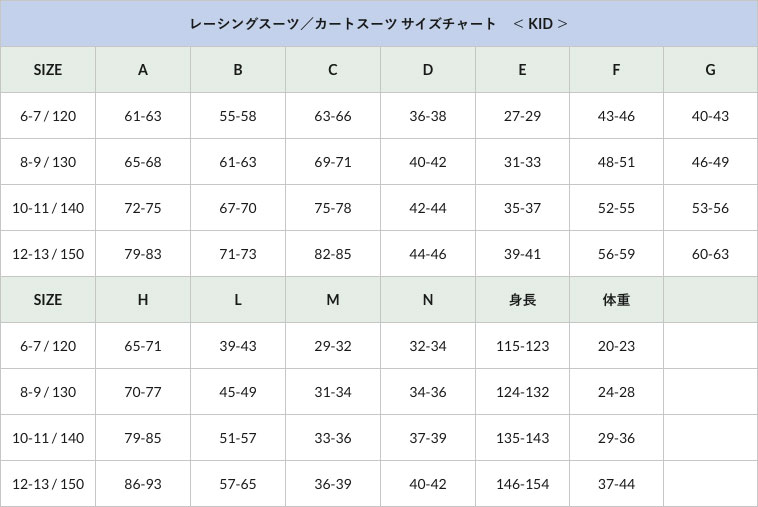 レーシングスーツ／カートスーツ サイズチャート ＜KID＞

| SIZE | A | B | C | D | E | F | G |
|---|---|---|---|---|---|---|---|
| 6-7 / 120 | 61-63 | 55-58 | 63-66 | 36-38 | 27-29 | 43-46 | 40-43 |
| 8-9 / 130 | 65-68 | 61-63 | 69-71 | 40-42 | 31-33 | 48-51 | 46-49 |
| 10-11 / 140 | 72-75 | 67-70 | 75-78 | 42-44 | 35-37 | 52-55 | 53-56 |
| 12-13 / 150 | 79-83 | 71-73 | 82-85 | 44-46 | 39-41 | 56-59 | 60-63 |
| SIZE | H | L | M | N | 身長 | 体重 | |
| 6-7 / 120 | 65-71 | 39-43 | 29-32 | 32-34 | 115-123 | 20-23 | |
| 8-9 / 130 | 70-77 | 45-49 | 31-34 | 34-36 | 124-132 | 24-28 | |
| 10-11 / 140 | 79-85 | 51-57 | 33-36 | 37-39 | 135-143 | 29-36 | |
| 12-13 / 150 | 86-93 | 57-65 | 36-39 | 40-42 | 146-154 | 37-44 | |